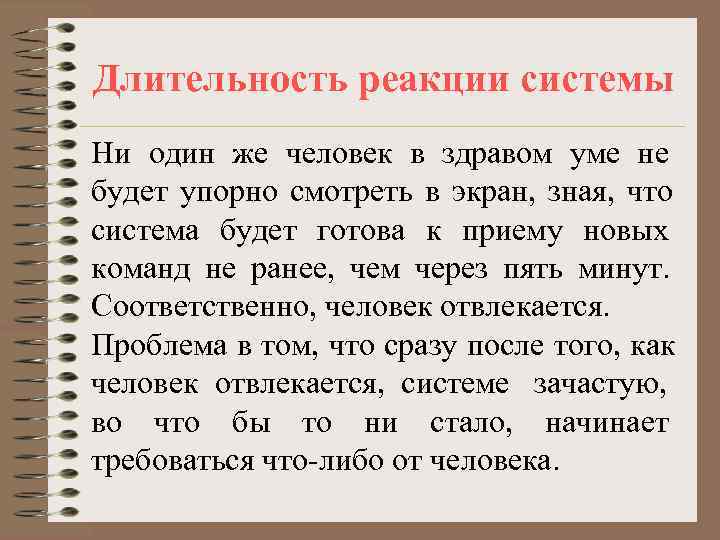 Длительность реакции системы

Ни один же человек в здравом уме не будет упорно смотреть в экран, зная, что система будет готова к приему новых команд не ранее, чем через пять минут. Соответственно, человек отвлекается.

Проблема в том, что сразу после того, как человек отвлекается, системе зачастую, во что бы то ни стало, начинает требоваться что-либо от человека.